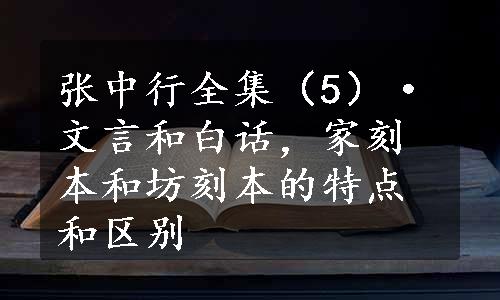 张中行全集（5）·文言和白话，家刻本和坊刻本的特点和区别